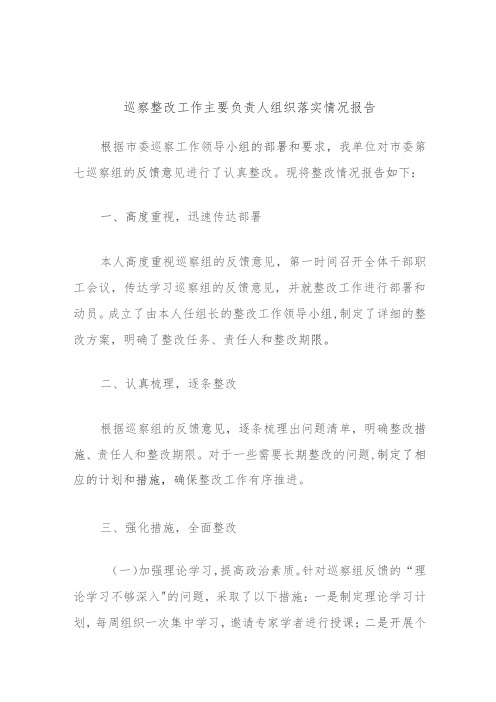 巡察整改工作主要负责人组织落实情况报告

根据市委巡察工作领导小组的部署和要求，我单位对市委第七巡察组的反馈意见进行了认真整改。现将整改情况报告如下：

一、高度重视，迅速传达部署

本人高度重视巡察组的反馈意见，第一时间召开全体干部职工会议，传达学习巡察组的反馈意见，并就整改工作进行部署和动员。成立了由本人任组长的整改工作领导小组，制定了详细的整改方案，明确了整改任务、责任人和整改期限。

二、认真梳理，逐条整改

根据巡察组的反馈意见，逐条梳理出问题清单，明确整改措施、责任人和整改期限。对于一些需要长期整改的问题，制定了相应的计划和措施，确保整改工作有序推进。

三、强化措施，全面整改

（一）加强理论学习，提高政治素质。针对巡察组反馈的“理论学习不够深入"的问题，采取了以下措施：一是制定理论学习计划，每周组织一次集中学习，邀请专家学者进行授课；二是开展个